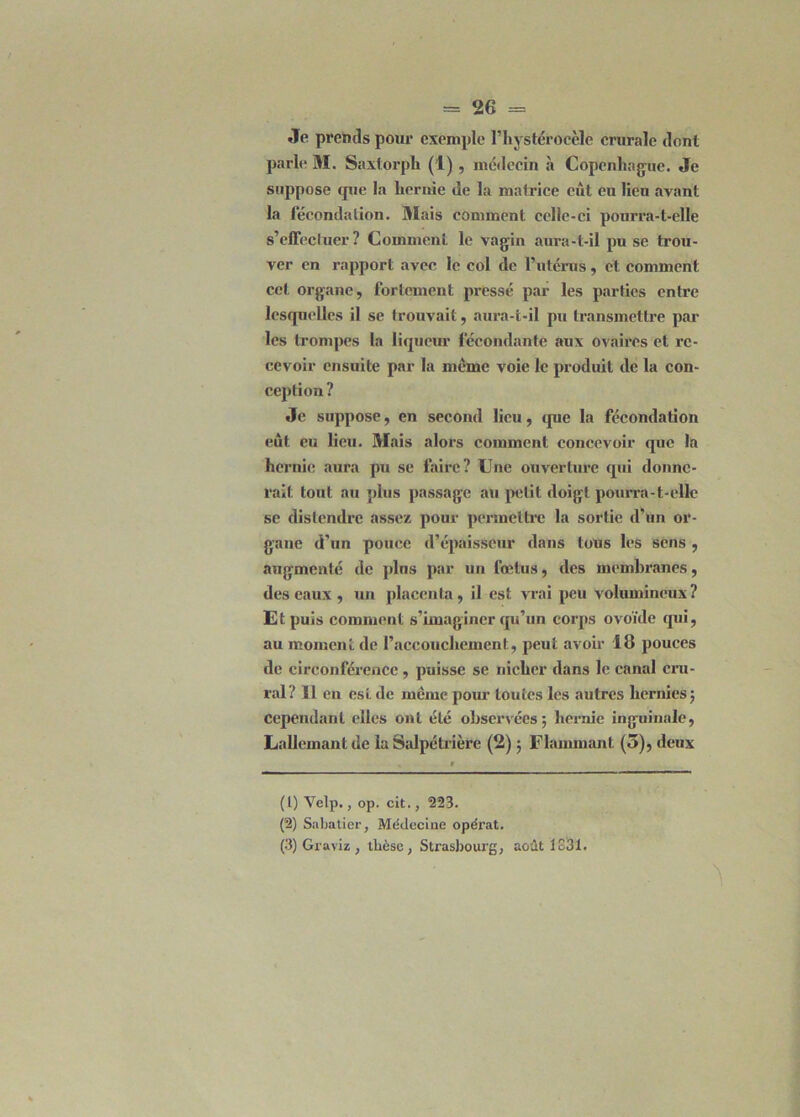 = 26 =

Je prends pour exemple l'hystérocèle crurale dont parle M. Saxtorph (1), médecin à Copenhague. Je suppose que la hernie de la matrice eût eu lieu avant la fécondation. Mais comment celle-ci pourra-t-elle s'effectuer? Comment le vagin aura-t-il pu se trouver en rapport avec le col de l'utérus, et comment cet organe, fortement pressé par les parties entre lesquelles il se trouvait, aura-t-il pu transmettre par les trompes la liqueur fécondante aux ovaires et recevoir ensuite par la même voie le produit de la conception?

Je suppose, en second lieu, que la fécondation eût eu lieu. Mais alors comment concevoir que la hernie aura pu se faire? Une ouverture qui donnerait tout au plus passage au petit doigt pourra-t-elle se distendre assez pour permettre la sortie d'un organe d'un pouce d'épaisseur dans tous les sens, augmenté de plus par un fœtus, des membranes, des eaux, un placenta, il est vrai peu volumineux? Et puis comment s'imaginer qu'un corps ovoïde qui, au moment de l'accouchement, peut avoir 18 pouces de circonférence, puisse se nicher dans le canal crural? Il en est de même pour toutes les autres hernies; cependant elles ont été observées; hernie inguinale, Lallemant de la Salpétrière (2); Flammant (3), deux

(1) Velp., op. cit., 223.
(2) Sabatier, Médecine opérat.
(3) Graviz, thèse, Strasbourg, août 1831.